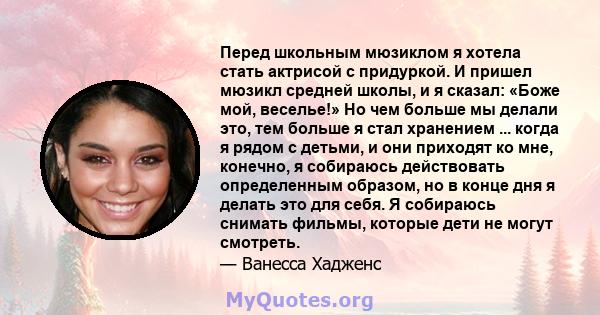 Перед школьным мюзиклом я хотела стать актрисой с придуркой. И пришел мюзикл средней школы, и я сказал: «Боже мой, веселье!» Но чем больше мы делали это, тем больше я стал хранением ... когда я рядом с детьми, и они приходят ко мне, конечно, я собираюсь действовать определенным образом, но в конце дня я делать это для себя. Я собираюсь снимать фильмы, которые дети не могут смотреть.
— Ванесса Хадженс

MyQuotes.org